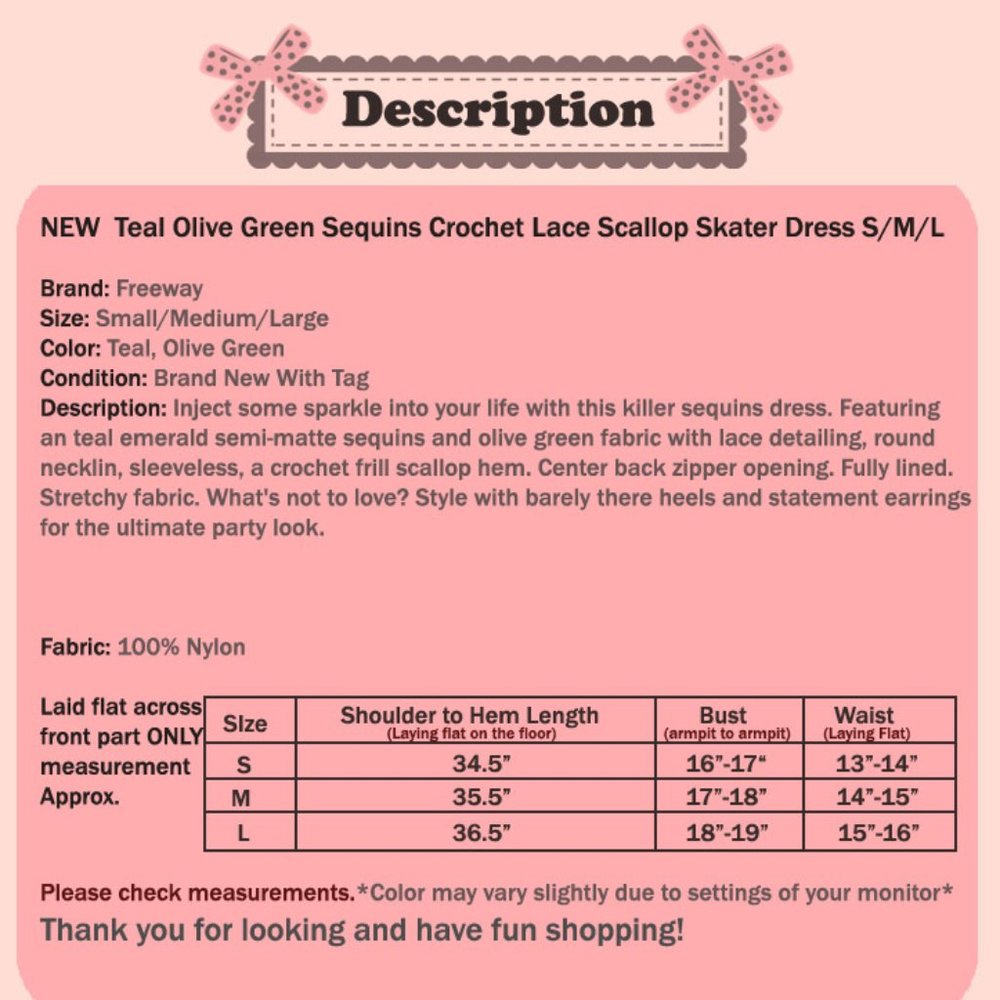 Description

NEW Teal Olive Green Sequins Crochet Lace Scallop Skater Dress S/M/L

Brand: Freeway
Size: Small/Medium/Large
Color: Teal, Olive Green
Condition: Brand New With Tag
Description: Inject some sparkle into your life with this killer sequins dress. Featuring an teal emerald semi-matte sequins and olive green fabric with lace detailing, round necklin, sleeveless, a crochet frill scallop hem. Center back zipper opening. Fully lined. Stretchy fabric. What's not to love? Style with barely there heels and statement earrings for the ultimate party look.

Fabric: 100% Nylon

Laid flat across front part ONLY measurement Approx.

| Size | Shoulder to Hem Length (Laying flat on the floor) | Bust (armpit to armpit) | Waist (Laying Flat) |
|---|---|---|---|
| S | 34.5” | 16”-17“ | 13”-14” |
| M | 35.5” | 17”-18” | 14”-15” |
| L | 36.5” | 18”-19” | 15”-16” |

Please check measurements.*Color may vary slightly due to settings of your monitor*
Thank you for looking and have fun shopping!